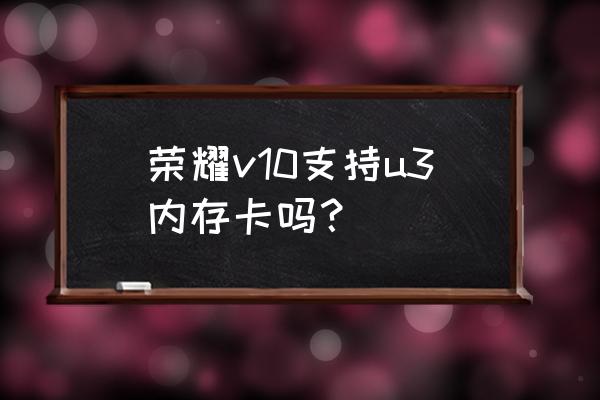 荣耀v10支持u3内存卡吗？